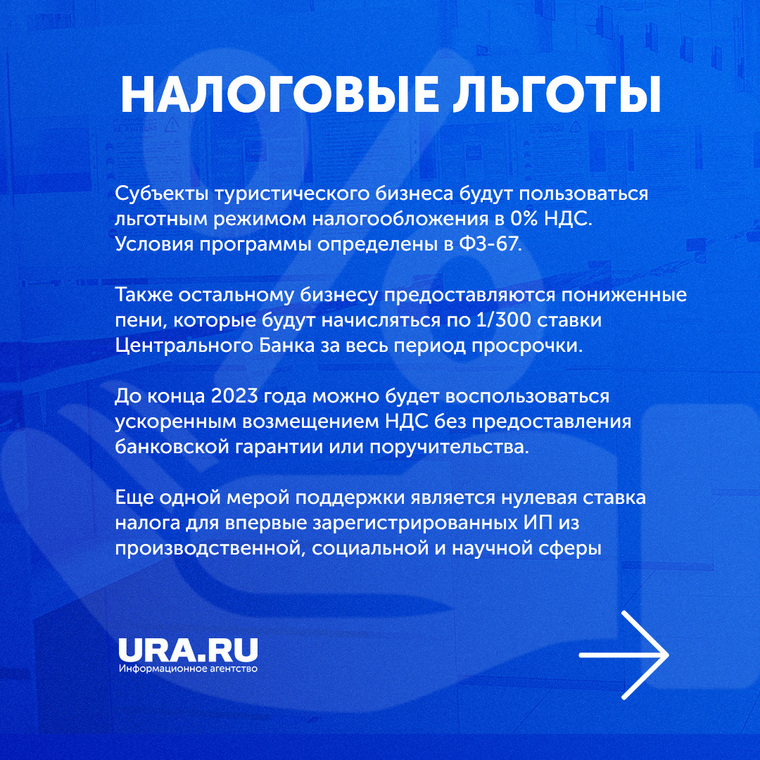 НАЛОГОВЫЕ ЛЬГОТЫ

Субъекты туристического бизнеса будут пользоваться льготным режимом налогообложения в 0% НДС. Условия программы определены в ФЗ-67.

Также остальному бизнесу предоставляются пониженные пени, которые будут начисляться по 1/300 ставки Центрального Банка за весь период просрочки.

До конца 2023 года можно будет воспользоваться ускоренным возмещением НДС без предоставления банковской гарантии или поручительства.

Еще одной мерой поддержки является нулевая ставка налога для впервые зарегистрированных ИП из производственной, социальной и научной сферы

URA.RU
Информационное агентство